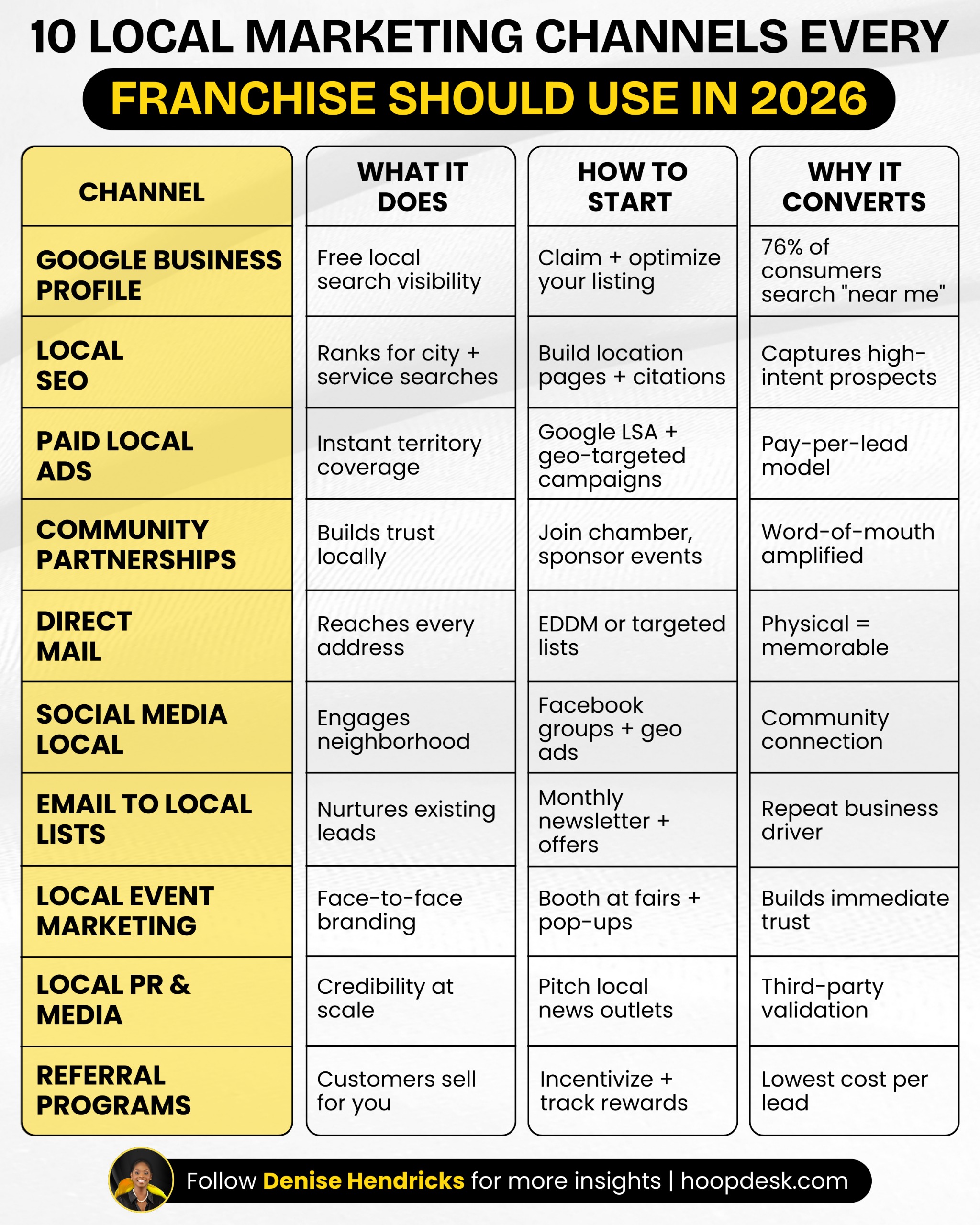 10 LOCAL MARKETING CHANNELS EVERY
FRANCHISE SHOULD USE IN 2026

| CHANNEL | WHAT IT DOES | HOW TO START | WHY IT CONVERTS |
|---|---|---|---|
| GOOGLE BUSINESS PROFILE | Free local search visibility | Claim + optimize your listing | 76% of consumers search "near me" |
| LOCAL SEO | Ranks for city + service searches | Build location pages + citations | Captures high-intent prospects |
| PAID LOCAL ADS | Instant territory coverage | Google LSA + geo-targeted campaigns | Pay-per-lead model |
| COMMUNITY PARTNERSHIPS | Builds trust locally | Join chamber, sponsor events | Word-of-mouth amplified |
| DIRECT MAIL | Reaches every address | EDDM or targeted lists | Physical = memorable |
| SOCIAL MEDIA LOCAL | Engages neighborhood | Facebook groups + geo ads | Community connection |
| EMAIL TO LOCAL LISTS | Nurtures existing leads | Monthly newsletter + offers | Repeat business driver |
| LOCAL EVENT MARKETING | Face-to-face branding | Booth at fairs + pop-ups | Builds immediate trust |
| LOCAL PR & MEDIA | Credibility at scale | Pitch local news outlets | Third-party validation |
| REFERRAL PROGRAMS | Customers sell for you | Incentivize + track rewards | Lowest cost per lead |

Follow Denise Hendricks for more insights | hoopdesk.com